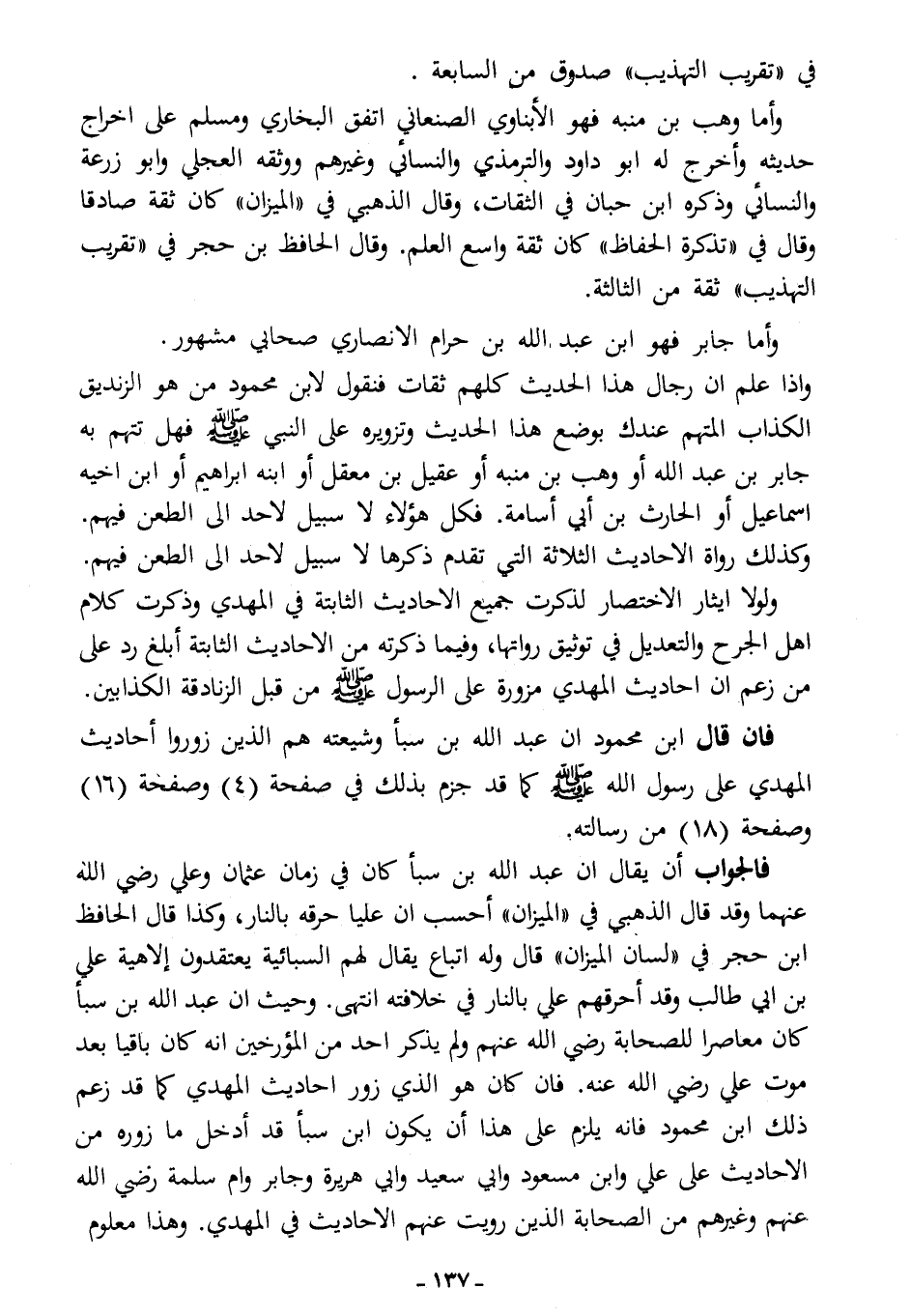 في «تقريب التهذيب» صدوق من السابعة .

وأما وهب بن منبه فهو الأبناوي الصنعاني اتفق البخاري ومسلم على اخراج حديثه وأخرج له ابو داود والترمذي والنسائي وغيرهم ووثقه العجلي وابو زرعة والنسائي وذكره ابن حبان في الثقات، وقال الذهبي في «الميزان» كان ثقة صادقا وقال في «تذكرة الحفاظ» كان ثقة واسع العلم. وقال الحافظ بن حجر في «تقريب التهذيب» ثقة من الثالثة.

وأما جابر فهو ابن عبد الله بن حرام الانصاري صحابي مشهور.

واذا علم ان رجال هذا الحديث كلهم ثقات فنقول لابن محمود من هو الزنديق الكذاب المتهم عندك بوضع هذا الحديث وتزويره على النبي ﷺ فهل تتهم به جابر بن عبد الله أو وهب بن منبه أو عقيل بن معقل أو ابنه ابراهيم أو ابن اخيه اسماعيل أو الحارث بن أبي أسامة. فكل هؤلاء لا سبيل لاحد الى الطعن فيهم. وكذلك رواة الاحاديث الثلاثة التي تقدم ذكرها لا سبيل لاحد الى الطعن فيهم.

ولولا ايثار الاختصار لذكرت جميع الاحاديث الثابتة في المهدي وذكرت كلام اهل الجرح والتعديل في توثيق رواتها، وفيما ذكرته من الاحاديث الثابتة أبلغ رد على من زعم ان احاديث المهدي مزورة على الرسول ﷺ من قبل الزنادقة الكذابين.

فان قال ابن محمود ان عبد الله بن سبأ وشيعته هم الذين زوروا أحاديث المهدي على رسول الله ﷺ كما قد جزم بذلك في صفحة (٤) وصفحة (١٦) وصفحة (١٨) من رسالته.

فالجواب أن يقال ان عبد الله بن سبأ كان في زمان عثمان وعلي رضي الله عنهما وقد قال الذهبي في «الميزان» أحسب ان عليا حرقه بالنار، وكذا قال الحافظ ابن حجر في «لسان الميزان» قال وله اتباع يقال لهم السبائية يعتقدون إلاهية علي بن ابي طالب وقد أحرقهم علي بالنار في خلافته انتهى. وحيث ان عبد الله بن سبأ كان معاصرا للصحابة رضي الله عنهم ولم يذكر احد من المؤرخين انه كان باقيا بعد موت علي رضي الله عنه. فان كان هو الذي زور احاديث المهدي كما قد زعم ذلك ابن محمود فانه يلزم على هذا أن يكون ابن سبأ قد أدخل ما زوره من الاحاديث على علي وابن مسعود وابي سعيد وابي هريرة وجابر وام سلمة رضي الله عنهم وغيرهم من الصحابة الذين رويت عنهم الاحاديث في المهدي. وهذا معلوم

- ١٣٧ -